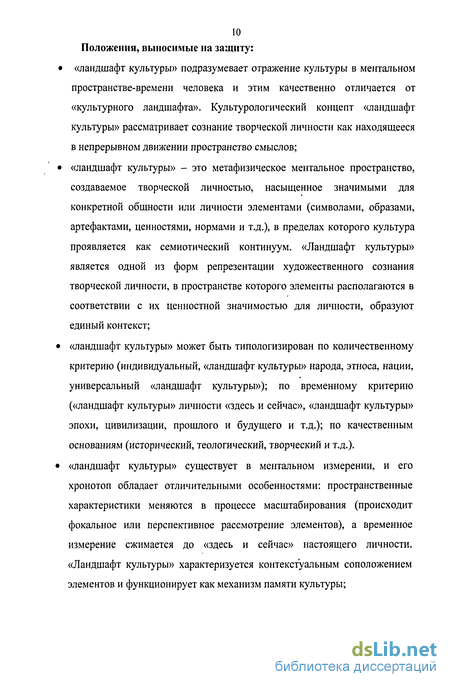 10

Положения, выносимые на защиту:

• «ландшафт культуры» подразумевает отражение культуры в ментальном пространстве-времени человека и этим качественно отличается от «культурного ландшафта». Культурологический концепт «ландшафт культуры» рассматривает сознание творческой личности как находящееся в непрерывном движении пространство смыслов;

• «ландшафт культуры» – это метафизическое ментальное пространство, создаваемое творческой личностью, насыщенное значимыми для конкретной общности или личности элементами (символами, образами, артефактами, ценностями, нормами и т.д.), в пределах которого культура проявляется как семиотический континуум. «Ландшафт культуры» является одной из форм репрезентации художественного сознания творческой личности, в пространстве которого элементы располагаются в соответствии с их ценностной значимостью для личности, образуют единый контекст;

• «ландшафт культуры» может быть типологизирован по количественному критерию (индивидуальный, «ландшафт культуры» народа, этноса, нации, универсальный «ландшафт культуры»); по временному критерию («ландшафт культуры» личности «здесь и сейчас», «ландшафт культуры» эпохи, цивилизации, прошлого и будущего и т.д.); по качественным основаниям (исторический, теологический, творческий и т.д.).

• «ландшафт культуры» существует в ментальном измерении, и его хронотоп обладает отличительными особенностями: пространственные характеристики меняются в процессе масштабирования (происходит фокальное или перспективное рассмотрение элементов), а временное измерение сжимается до «здесь и сейчас» настоящего личности. «Ландшафт культуры» характеризуется контекстуальным соположением элементов и функционирует как механизм памяти культуры;

dsLib.net
библиотека диссертаций